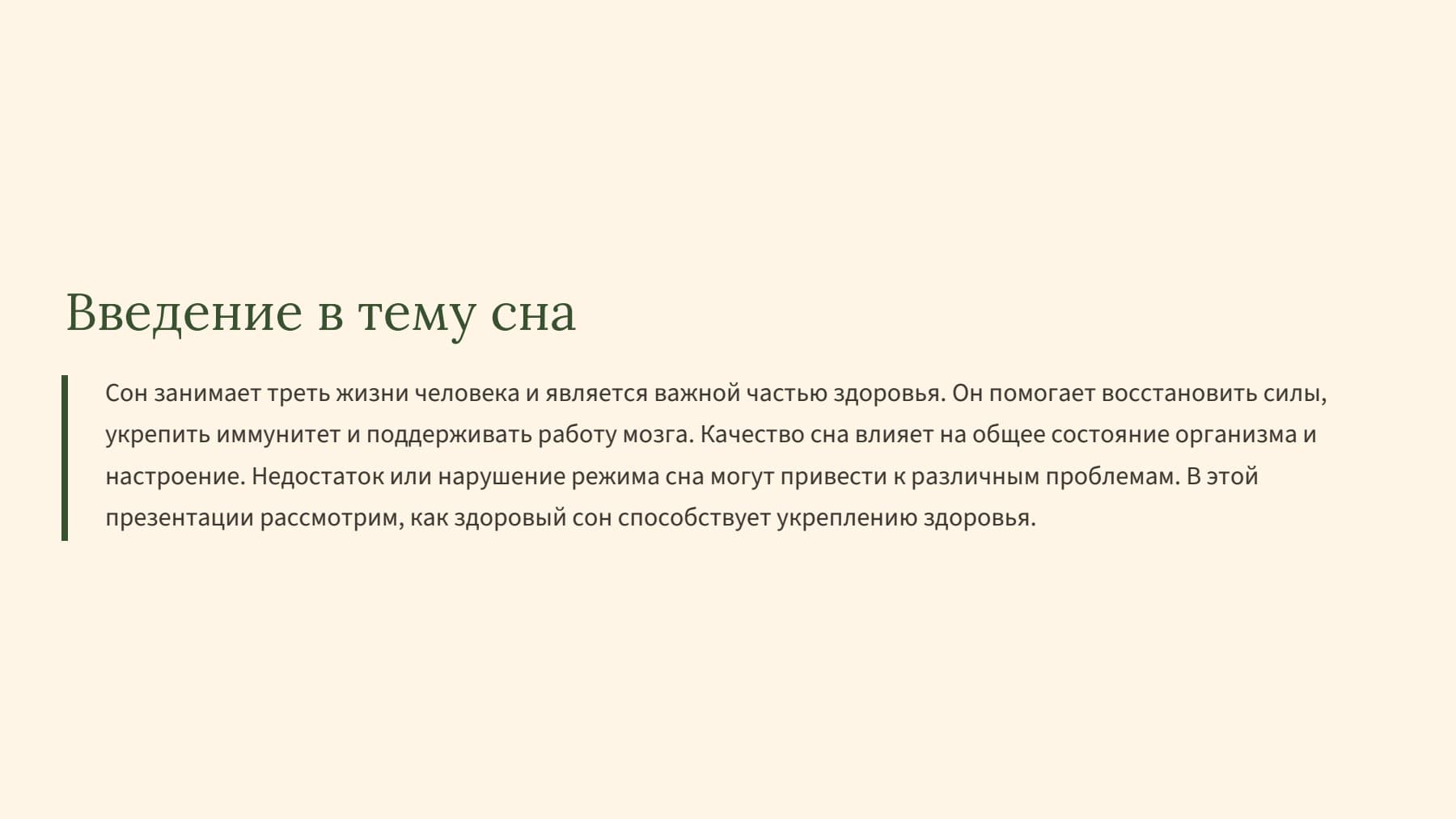 Введение в тему сна

Сон занимает треть жизни человека и является важной частью здоровья. Он помогает восстановить силы, укрепить иммунитет и поддерживать работу мозга. Качество сна влияет на общее состояние организма и настроение. Недостаток или нарушение режима сна могут привести к различным проблемам. В этой презентации рассмотрим, как здоровый сон способствует укреплению здоровья.